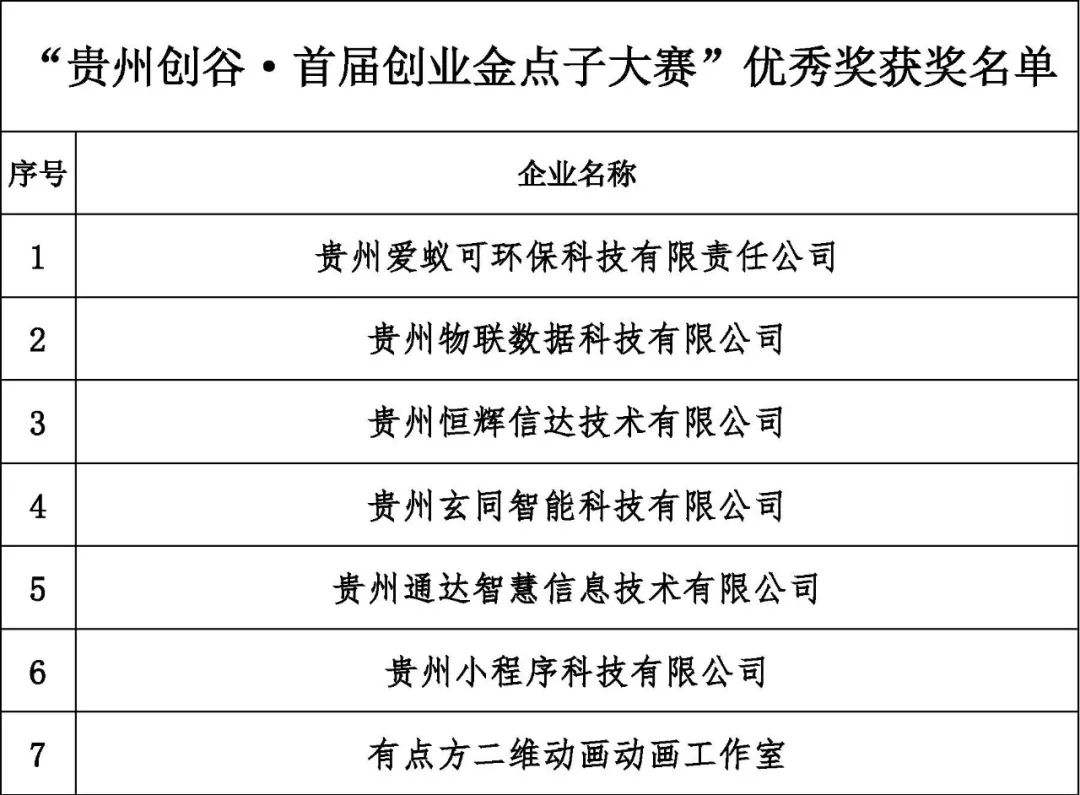 “贵州创谷·首届创业金点子大赛”优秀奖获奖名单

| 序号 | 企业名称 |
|---|---|
| 1 | 贵州爱蚁可环保科技有限责任公司 |
| 2 | 贵州物联数据科技有限公司 |
| 3 | 贵州恒辉信达技术有限公司 |
| 4 | 贵州玄同智能科技有限公司 |
| 5 | 贵州通达智慧信息技术有限公司 |
| 6 | 贵州小程序科技有限公司 |
| 7 | 有点方二维动画动画工作室 |